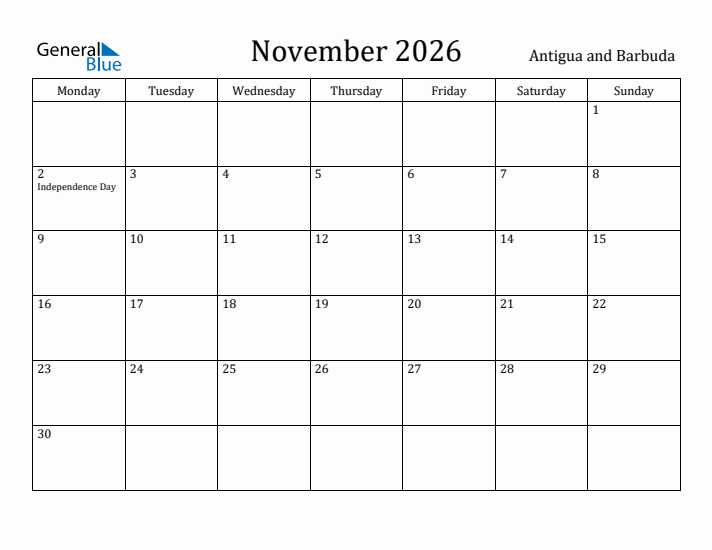 General Blue

November 2026

Antigua and Barbuda

| Monday | Tuesday | Wednesday | Thursday | Friday | Saturday | Sunday |
|---|---|---|---|---|---|---|
| | | | | | | 1 |
| 2 Independence Day | 3 | 4 | 5 | 6 | 7 | 8 |
| 9 | 10 | 11 | 12 | 13 | 14 | 15 |
| 16 | 17 | 18 | 19 | 20 | 21 | 22 |
| 23 | 24 | 25 | 26 | 27 | 28 | 29 |
| 30 | | | | | | |